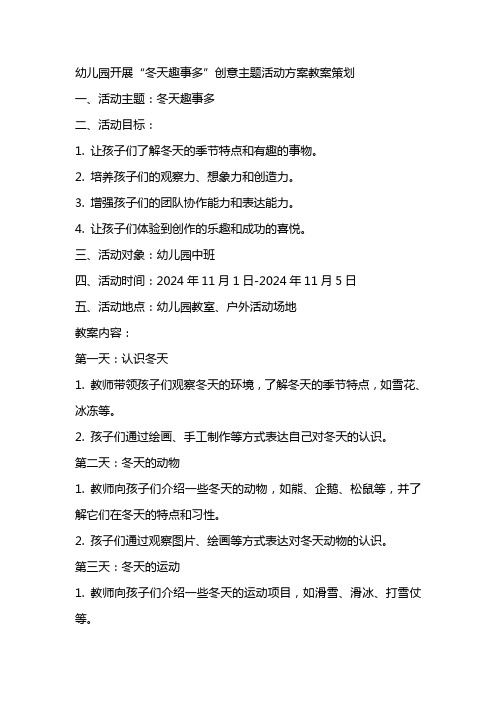 幼儿园开展“冬天趣事多”创意主题活动方案教案策划

一、活动主题：冬天趣事多

二、活动目标：

1. 让孩子们了解冬天的季节特点和有趣的事物。

2. 培养孩子们的观察力、想象力和创造力。

3. 增强孩子们的团队协作能力和表达能力。

4. 让孩子们体验到创作的乐趣和成功的喜悦。

三、活动对象：幼儿园中班

四、活动时间：2024 年 11 月 1 日-2024 年 11 月 5 日

五、活动地点：幼儿园教室、户外活动场地

教案内容：

第一天：认识冬天

1. 教师带领孩子们观察冬天的环境，了解冬天的季节特点，如雪花、冰冻等。

2. 孩子们通过绘画、手工制作等方式表达自己对冬天的认识。

第二天：冬天的动物

1. 教师向孩子们介绍一些冬天的动物，如熊、企鹅、松鼠等，并了解它们在冬天的特点和习性。

2. 孩子们通过观察图片、绘画等方式表达对冬天动物的认识。

第三天：冬天的运动

1. 教师向孩子们介绍一些冬天的运动项目，如滑雪、滑冰、打雪仗等。